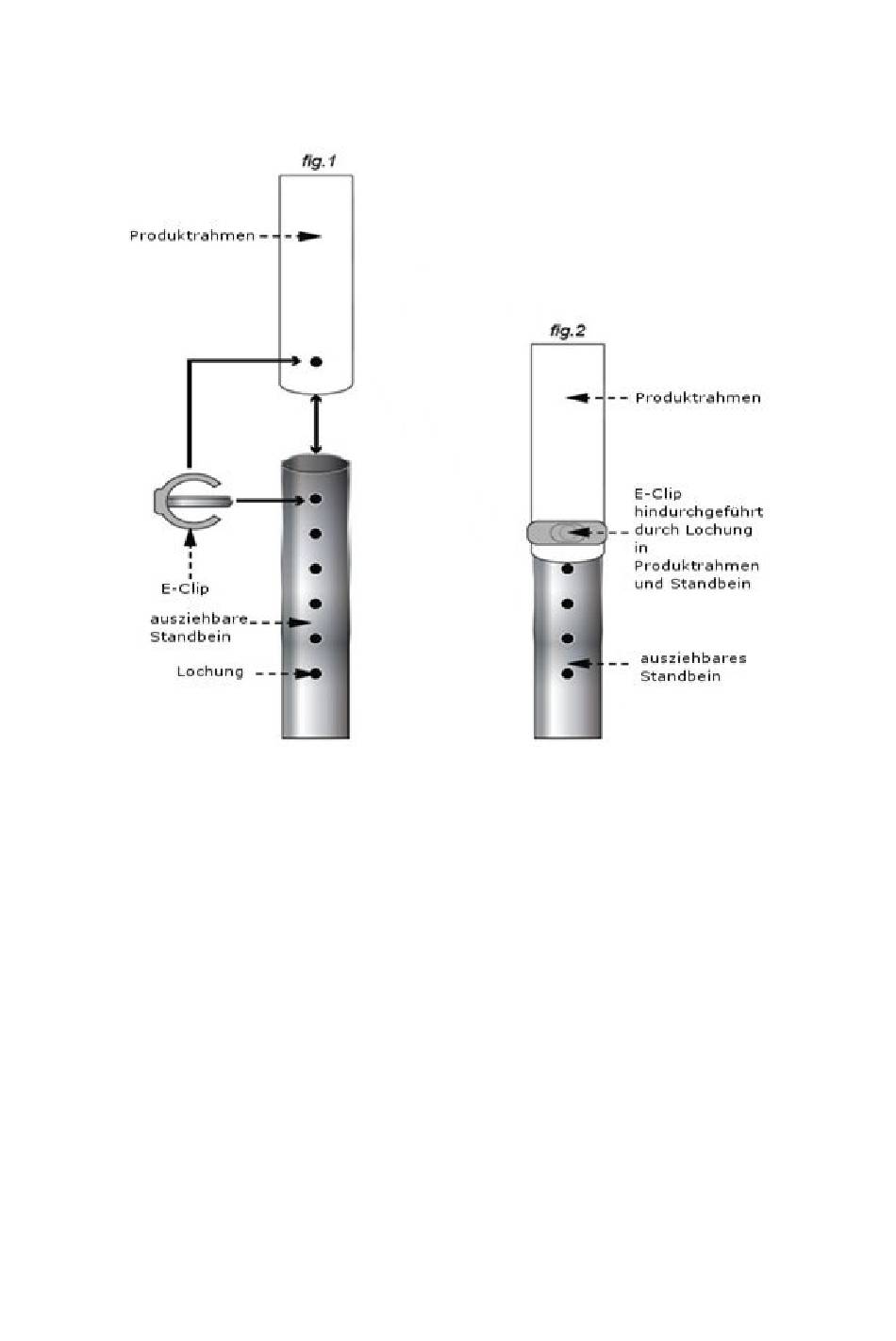 fig.1

Produktrahmen

E-Clip

ausziehbare Standbein

Lochung

fig.2

Produktrahmen

E-Clip hindurchgeführt durch Lochung in Produktrahmen und Standbein

ausziehbares Standbein